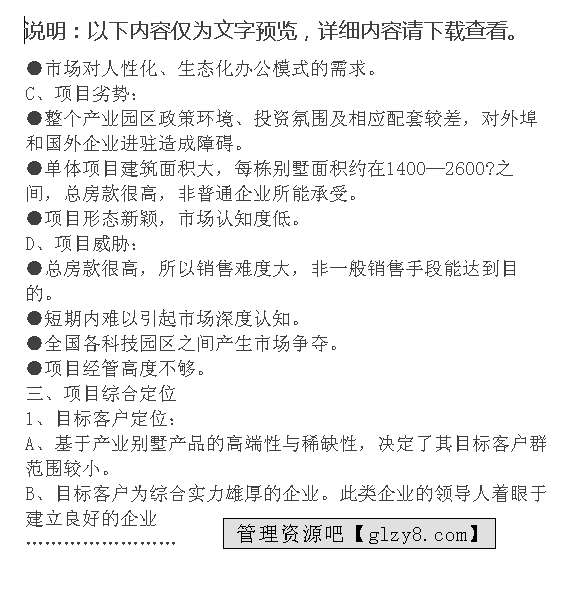 说明：以下内容仅为文字预览，详细内容请下载查看。

●市场对人性化、生态化办公模式的需求。

C、项目劣势：

●整个产业园区政策环境、投资氛围及相应配套较差，对外埠和国外企业进驻造成障碍。

●单体项目建筑面积大，每栋别墅面积约在1400—2600?之间，总房款很高，非普通企业所能承受。

●项目形态新颖，市场认知度低。

D、项目威胁：

●总房款很高，所以销售难度大，非一般销售手段能达到目的。

●短期内难以引起市场深度认知。

●全国各科技园区之间产生市场争夺。

●项目经管高度不够。

三、项目综合定位

1、目标客户定位：

A、基于产业别墅产品的高端性与稀缺性，决定了其目标客户群范围较小。

B、目标客户为综合实力雄厚的企业。此类企业的领导人着眼于建立良好的企业

……………………

管理资源吧【glzy8.com】